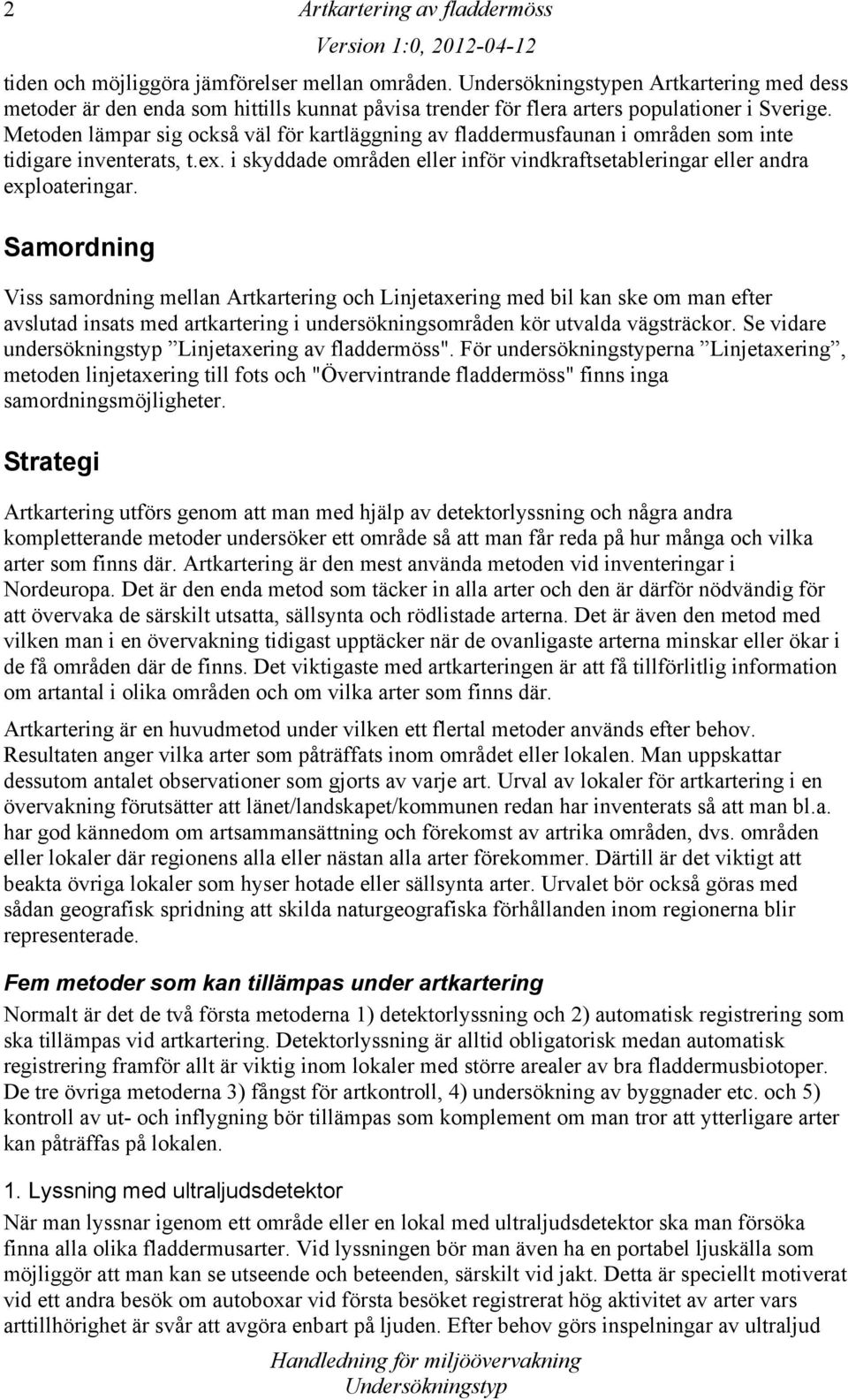 2 Artkartering av fladdermöss
Version 1:0, 2012-04-12

tiden och möjliggöra jämförelser mellan områden. Undersökningstypen Artkartering med dess metoder är den enda som hittills kunnat påvisa trender för flera arters populationer i Sverige. Metoden lämpar sig också väl för kartläggning av fladdermusfaunan i områden som inte tidigare inventerats, t.ex. i skyddade områden eller inför vindkraftsetableringar eller andra exploateringar.

Samordning

Viss samordning mellan Artkartering och Linjetaxering med bil kan ske om man efter avslutad insats med artkartering i undersökningsområden kör utvalda vägsträckor. Se vidare undersökningstyp ”Linjetaxering av fladdermöss". För undersökningstyperna ”Linjetaxering”, metoden linjetaxering till fots och "Övervintrande fladdermöss" finns inga samordningsmöjligheter.

Strategi

Artkartering utförs genom att man med hjälp av detektorlyssning och några andra kompletterande metoder undersöker ett område så att man får reda på hur många och vilka arter som finns där. Artkartering är den mest använda metoden vid inventeringar i Nordeuropa. Det är den enda metod som täcker in alla arter och den är därför nödvändig för att övervaka de särskilt utsatta, sällsynta och rödlistade arterna. Det är även den metod med vilken man i en övervakning tidigast upptäcker när de ovanligaste arterna minskar eller ökar i de få områden där de finns. Det viktigaste med artkarteringen är att få tillförlitlig information om artantal i olika områden och om vilka arter som finns där.

Artkartering är en huvudmetod under vilken ett flertal metoder används efter behov. Resultaten anger vilka arter som påträffats inom området eller lokalen. Man uppskattar dessutom antalet observationer som gjorts av varje art. Urval av lokaler för artkartering i en övervakning förutsätter att länet/landskapet/kommunen redan har inventerats så att man bl.a. har god kännedom om artsammansättning och förekomst av artrika områden, dvs. områden eller lokaler där regionens alla eller nästan alla arter förekommer. Därtill är det viktigt att beakta övriga lokaler som hyser hotade eller sällsynta arter. Urvalet bör också göras med sådan geografisk spridning att skilda naturgeografiska förhållanden inom regionerna blir representerade.

Fem metoder som kan tillämpas under artkartering

Normalt är det de två första metoderna 1) detektorlyssning och 2) automatisk registrering som ska tillämpas vid artkartering. Detektorlyssning är alltid obligatorisk medan automatisk registrering framför allt är viktig inom lokaler med större arealer av bra fladdermusbiotoper. De tre övriga metoderna 3) fångst för artkontroll, 4) undersökning av byggnader etc. och 5) kontroll av ut- och inflygning bör tillämpas som komplement om man tror att ytterligare arter kan påträffas på lokalen.

1. Lyssning med ultraljudsdetektor

När man lyssnar igenom ett område eller en lokal med ultraljudsdetektor ska man försöka finna alla olika fladdermusarter. Vid lyssningen bör man även ha en portabel ljuskälla som möjliggör att man kan se utseende och beteenden, särskilt vid jakt. Detta är speciellt motiverat vid ett andra besök om autoboxar vid första besöket registrerat hög aktivitet av arter vars arttillhörighet är svår att avgöra enbart på ljuden. Efter behov görs inspelningar av ultraljud

Handledning för miljöövervakning
Undersökningstyp